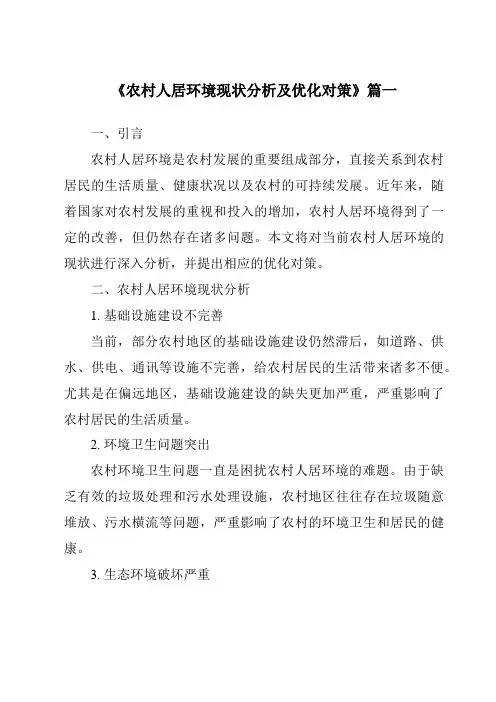 《农村人居环境现状分析及优化对策》篇一

一、引言

农村人居环境是农村发展的重要组成部分，直接关系到农村居民的生活质量、健康状况以及农村的可持续发展。近年来，随着国家对农村发展的重视和投入的增加，农村人居环境得到了一定的改善，但仍然存在诸多问题。本文将对当前农村人居环境的现状进行深入分析，并提出相应的优化对策。

二、农村人居环境现状分析

1. 基础设施建设不完善

当前，部分农村地区的基础设施建设仍然滞后，如道路、供水、供电、通讯等设施不完善，给农村居民的生活带来诸多不便。尤其是在偏远地区，基础设施建设的缺失更加严重，严重影响了农村居民的生活质量。

2. 环境卫生问题突出

农村环境卫生问题一直是困扰农村人居环境的难题。由于缺乏有效的垃圾处理和污水处理设施，农村地区往往存在垃圾随意堆放、污水横流等问题，严重影响了农村的环境卫生和居民的健康。

3. 生态环境破坏严重